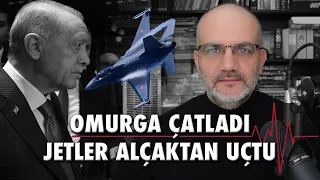 OMURGA ÇATLADI
JETLER ALÇAKTAN UÇTU